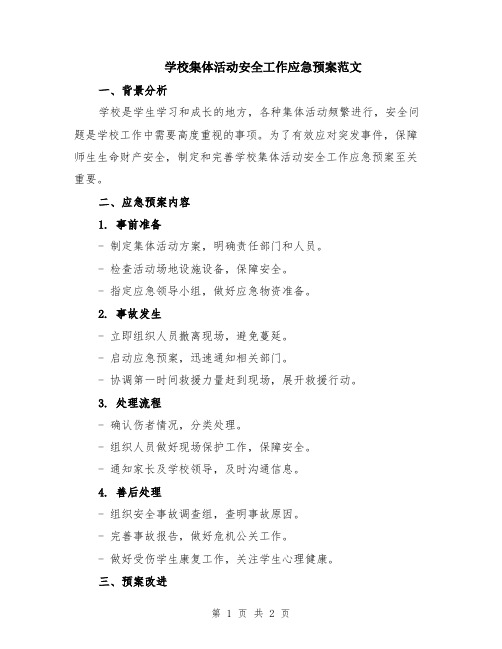 学校集体活动安全工作应急预案范文

一、背景分析

学校是学生学习和成长的地方，各种集体活动频繁进行，安全问题是学校工作中需要高度重视的事项。为了有效应对突发事件，保障师生生命财产安全，制定和完善学校集体活动安全工作应急预案至关重要。

二、应急预案内容

1. 事前准备

- 制定集体活动方案，明确责任部门和人员。

- 检查活动场地设施设备，保障安全。

- 指定应急领导小组，做好应急物资准备。

2. 事故发生

- 立即组织人员撤离现场，避免蔓延。

- 启动应急预案，迅速通知相关部门。

- 协调第一时间救援力量赶到现场，展开救援行动。

3. 处理流程

- 确认伤者情况，分类处理。

- 组织人员做好现场保护工作，保障安全。

- 通知家长及学校领导，及时沟通信息。

4. 善后处理

- 组织安全事故调查组，查明事故原因。

- 完善事故报告，做好危机公关工作。

- 做好受伤学生康复工作，关注学生心理健康。

三、预案改进

第 1 页 共 2 页